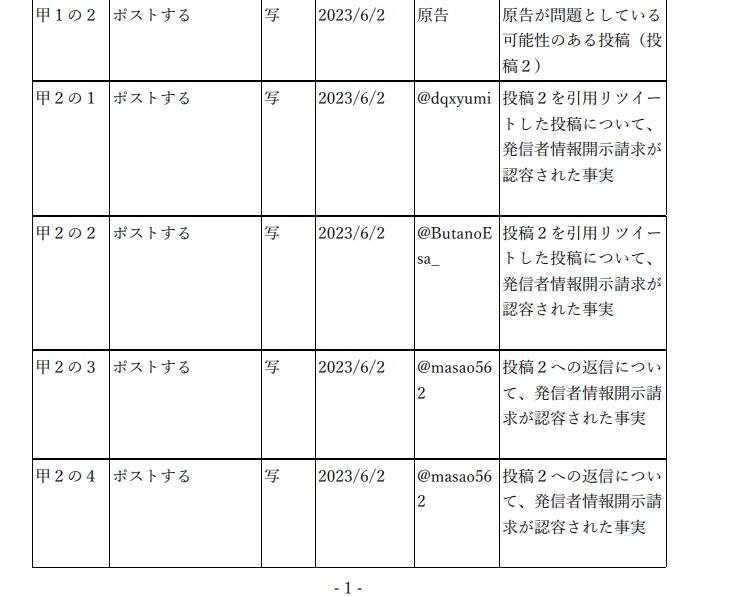 | 甲1の2 | ポストする | 写 | 2023/6/2 | 原告 | 原告が問題としている可能性のある投稿（投稿2） |
|---|---|---|---|---|---|
| 甲2の1 | ポストする | 写 | 2023/6/2 | @dqxyumi | 投稿2を引用リツイートした投稿について、発信者情報開示請求が認容された事実 |
| 甲2の2 | ポストする | 写 | 2023/6/2 | @ButanoEsa_ | 投稿2を引用リツイートした投稿について、発信者情報開示請求が認容された事実 |
| 甲2の3 | ポストする | 写 | 2023/6/2 | @masao562 | 投稿2への返信について、発信者情報開示請求が認容された事実 |
| 甲2の4 | ポストする | 写 | 2023/6/2 | @masao562 | 投稿2への返信について、発信者情報開示請求が認容された事実 |

- 1 -